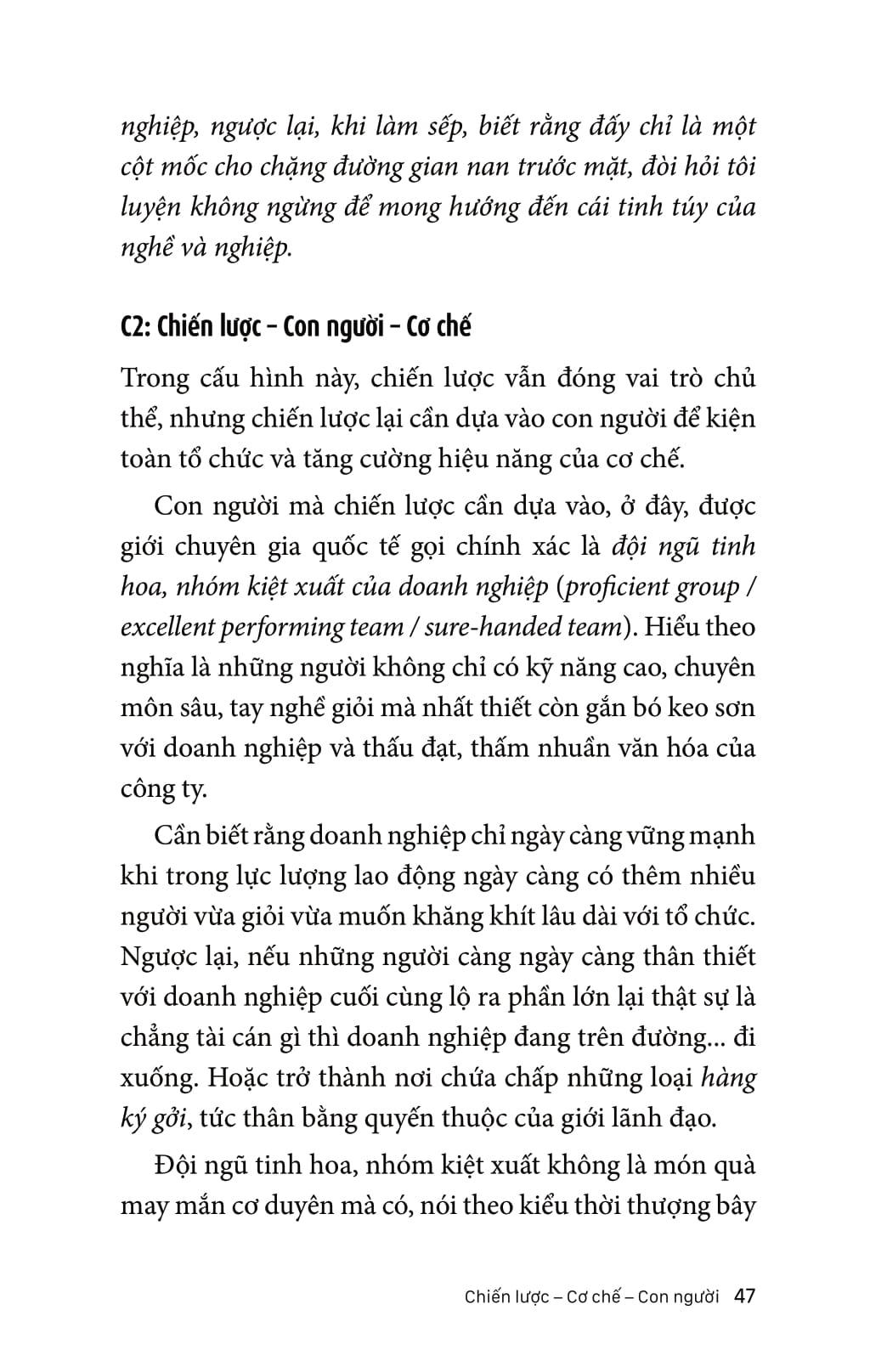 nghiệp, ngược lại, khi làm sếp, biết rằng đấy chỉ là một cột mốc cho chặng đường gian nan trước mặt, đòi hỏi tôi luyện không ngừng để mong hướng đến cái tinh túy của nghề và nghiệp.

C2: Chiến lược – Con người – Cơ chế

Trong cấu hình này, chiến lược vẫn đóng vai trò chủ thể, nhưng chiến lược lại cần dựa vào con người để kiện toàn tổ chức và tăng cường hiệu năng của cơ chế.

Con người mà chiến lược cần dựa vào, ở đây, được giới chuyên gia quốc tế gọi chính xác là đội ngũ tinh hoa, nhóm kiệt xuất của doanh nghiệp (proficient group / excellent performing team / sure-handed team). Hiểu theo nghĩa là những người không chỉ có kỹ năng cao, chuyên môn sâu, tay nghề giỏi mà nhất thiết còn gắn bó keo sơn với doanh nghiệp và thấu đạt, thấm nhuần văn hóa của công ty.

Cần biết rằng doanh nghiệp chỉ ngày càng vững mạnh khi trong lực lượng lao động ngày càng có thêm nhiều người vừa giỏi vừa muốn khăng khít lâu dài với tổ chức. Ngược lại, nếu những người càng ngày càng thân thiết với doanh nghiệp cuối cùng lộ ra phần lớn lại thật sự là chẳng tài cán gì thì doanh nghiệp đang trên đường... đi xuống. Hoặc trở thành nơi chứa chấp những loại hàng ký gởi, tức thân bằng quyến thuộc của giới lãnh đạo.

Đội ngũ tinh hoa, nhóm kiệt xuất không là món quà may mắn cơ duyên mà có, nói theo kiểu thời thượng bây

Chiến lược – Cơ chế – Con người 47